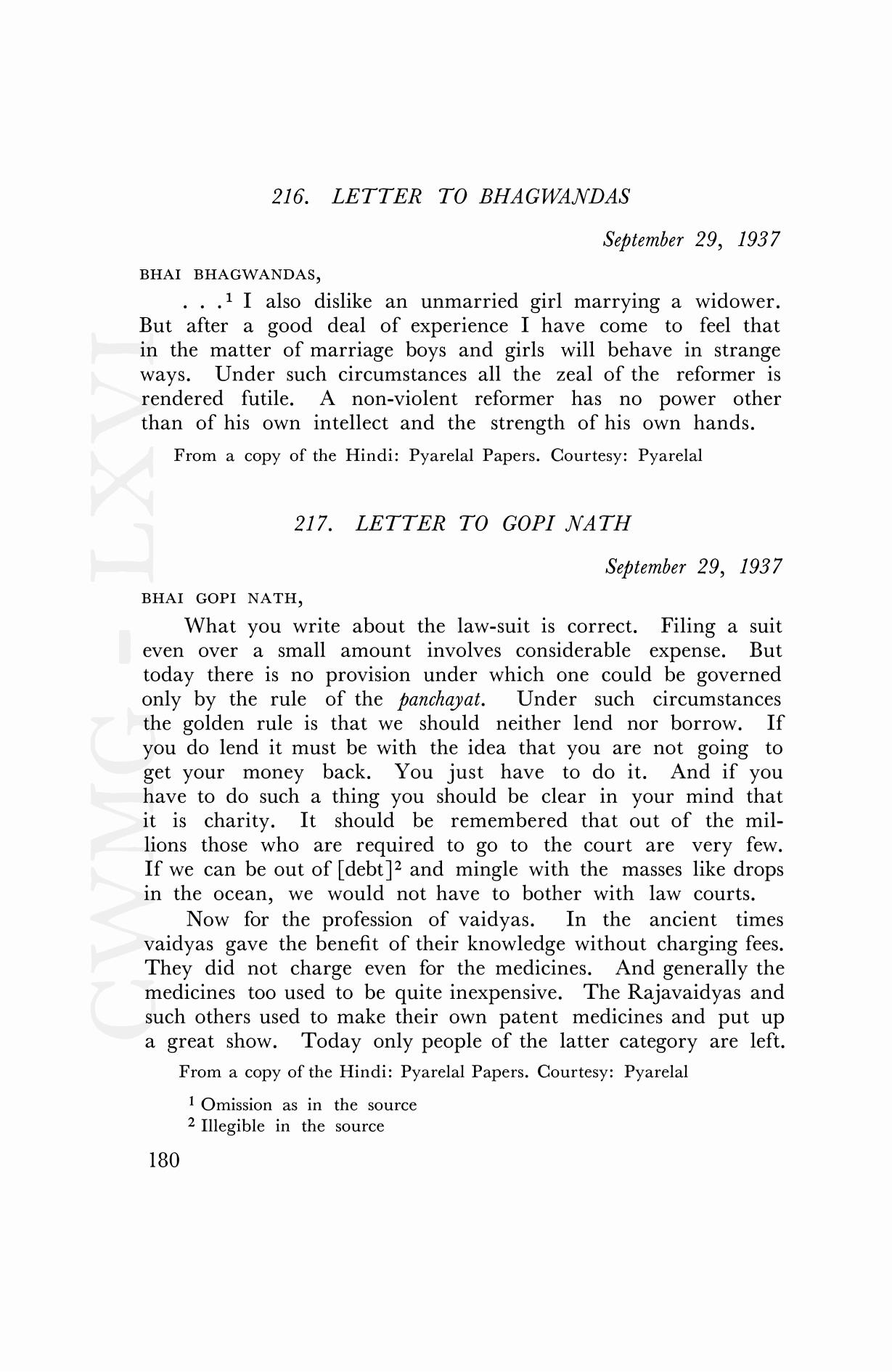 216. LETTER TO BHAGWANDAS

September 29, 1937

BHAI BHAGWANDAS,

. . .$^1$ I also dislike an unmarried girl marrying a widower. But after a good deal of experience I have come to feel that in the matter of marriage boys and girls will behave in strange ways. Under such circumstances all the zeal of the reformer is rendered futile. A non-violent reformer has no power other than of his own intellect and the strength of his own hands.

From a copy of the Hindi: Pyarelal Papers. Courtesy: Pyarelal

217. LETTER TO GOPI NATH

September 29, 1937

BHAI GOPI NATH,

What you write about the law-suit is correct. Filing a suit even over a small amount involves considerable expense. But today there is no provision under which one could be governed only by the rule of the panchayat. Under such circumstances the golden rule is that we should neither lend nor borrow. If you do lend it must be with the idea that you are not going to get your money back. You just have to do it. And if you have to do such a thing you should be clear in your mind that it is charity. It should be remembered that out of the millions those who are required to go to the court are very few. If we can be out of [debt]$^2$ and mingle with the masses like drops in the ocean, we would not have to bother with law courts.

Now for the profession of vaidyas. In the ancient times vaidyas gave the benefit of their knowledge without charging fees. They did not charge even for the medicines. And generally the medicines too used to be quite inexpensive. The Rajavaidyas and such others used to make their own patent medicines and put up a great show. Today only people of the latter category are left.

From a copy of the Hindi: Pyarelal Papers. Courtesy: Pyarelal

$^1$ Omission as in the source
$^2$ Illegible in the source

180

CWMG - LXVI